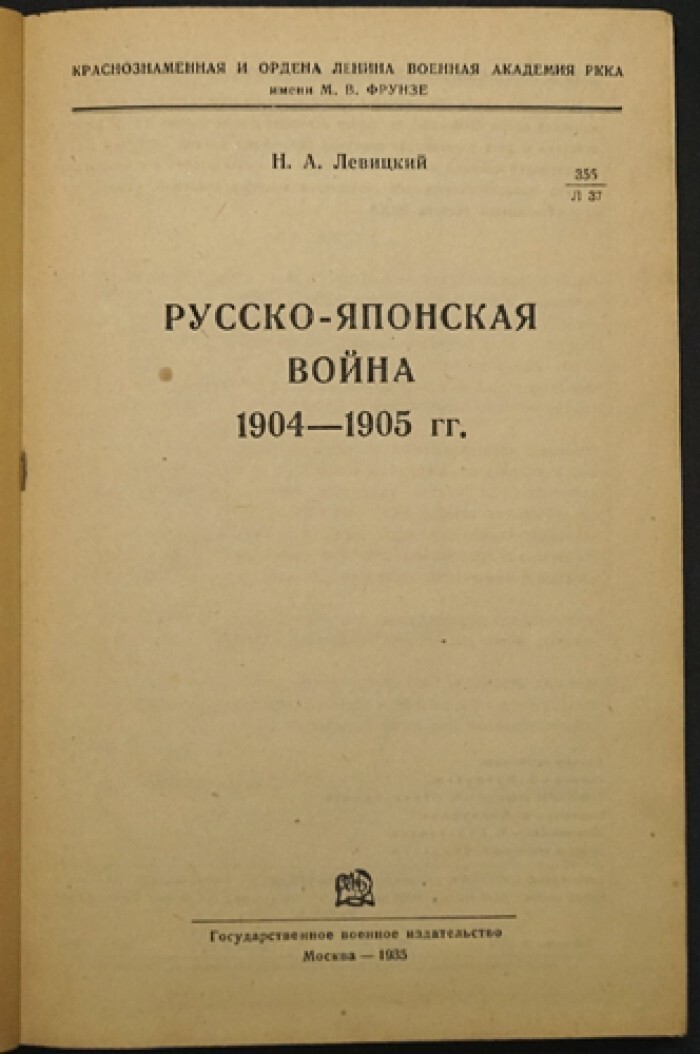 КРАСНОЗНАМЕННАЯ И ОРДЕНА ЛЕНИНА ВОЕННАЯ АКАДЕМИЯ РККА
имени М. В. ФРУНЗЕ

Н. А. Левицкий

355
Л 37

РУССКО-ЯПОНСКАЯ
ВОЙНА
1904—1905 гг.

Государственное военное издательство
Москва — 1935